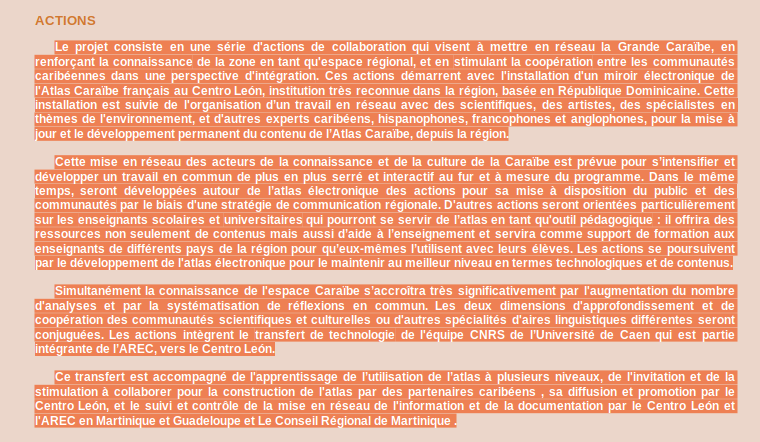 ACTIONS

Le projet consiste en une série d'actions de collaboration qui visent à mettre en réseau la Grande Caraïbe, en renforçant la connaissance de la zone en tant qu'espace régional, et en stimulant la coopération entre les communautés caribéennes dans une perspective d'intégration. Ces actions démarrent avec l'installation d'un miroir électronique de l'Atlas Caraïbe français au Centro León, institution très reconnue dans la région, basée en République Dominicaine. Cette installation est suivie de l'organisation d'un travail en réseau avec des scientifiques, des artistes, des spécialistes en thèmes de l'environnement, et d'autres experts caribéens, hispanophones, francophones et anglophones, pour la mise à jour et le développement permanent du contenu de l'Atlas Caraïbe, depuis la région.

Cette mise en réseau des acteurs de la connaissance et de la culture de la Caraïbe est prévue pour s'intensifier et développer un travail en commun de plus en plus serré et interactif au fur et à mesure du programme. Dans le même temps, seront développées autour de l'atlas électronique des actions pour sa mise à disposition du public et des communautés par le biais d'une stratégie de communication régionale. D'autres actions seront orientées particulièrement sur les enseignants scolaires et universitaires qui pourront se servir de l'atlas en tant qu'outil pédagogique : il offrira des ressources non seulement de contenus mais aussi d'aide à l'enseignement et servira comme support de formation aux enseignants de différents pays de la région pour qu'eux-mêmes l'utilisent avec leurs élèves. Les actions se poursuivent par le développement de l'atlas électronique pour le maintenir au meilleur niveau en termes technologiques et de contenus.

Simultanément la connaissance de l'espace Caraïbe s'accroîtra très significativement par l'augmentation du nombre d'analyses et par la systématisation de réflexions en commun. Les deux dimensions d'approfondissement et de coopération des communautés scientifiques et culturelles ou d'autres spécialités d'aires linguistiques différentes seront conjuguées. Les actions intègrent le transfert de technologie de l'équipe CNRS de l'Université de Caen qui est partie intégrante de l'AREC, vers le Centro León.

Ce transfert est accompagné de l'apprentissage de l'utilisation de l'atlas à plusieurs niveaux, de l'invitation et de la stimulation à collaborer pour la construction de l'atlas par des partenaires caribéens , sa diffusion et promotion par le Centro León, et le suivi et contrôle de la mise en réseau de l'information et de la documentation par le Centro León et l'AREC en Martinique et Guadeloupe et Le Conseil Régional de Martinique .